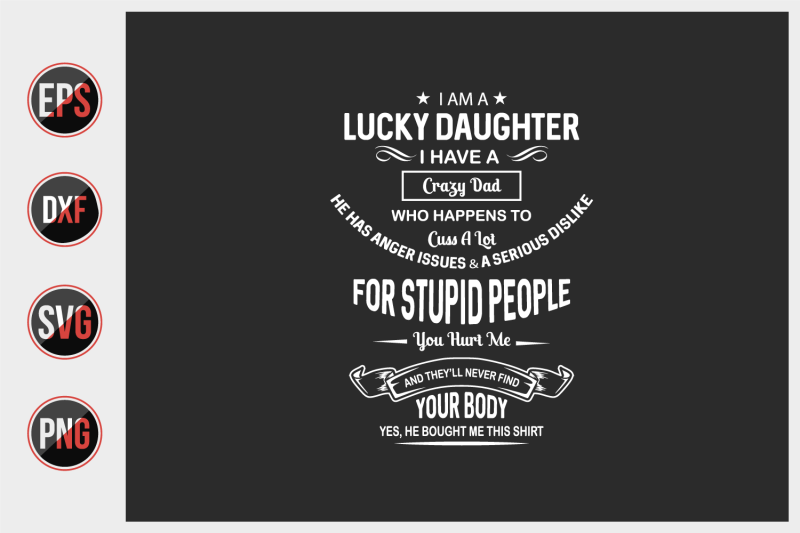 EPS

DXF

SVG

PNG

★ I AM A ★
LUCKY DAUGHTER
I HAVE A
Crazy Dad
WHO HAPPENS TO
Cuss A Lot
HE HAS ANGER ISSUES & A SERIOUS DISLIKE
FOR STUPID PEOPLE
You Hurt Me
AND THEY'LL NEVER FIND
YOUR BODY
YES, HE BOUGHT ME THIS SHIRT